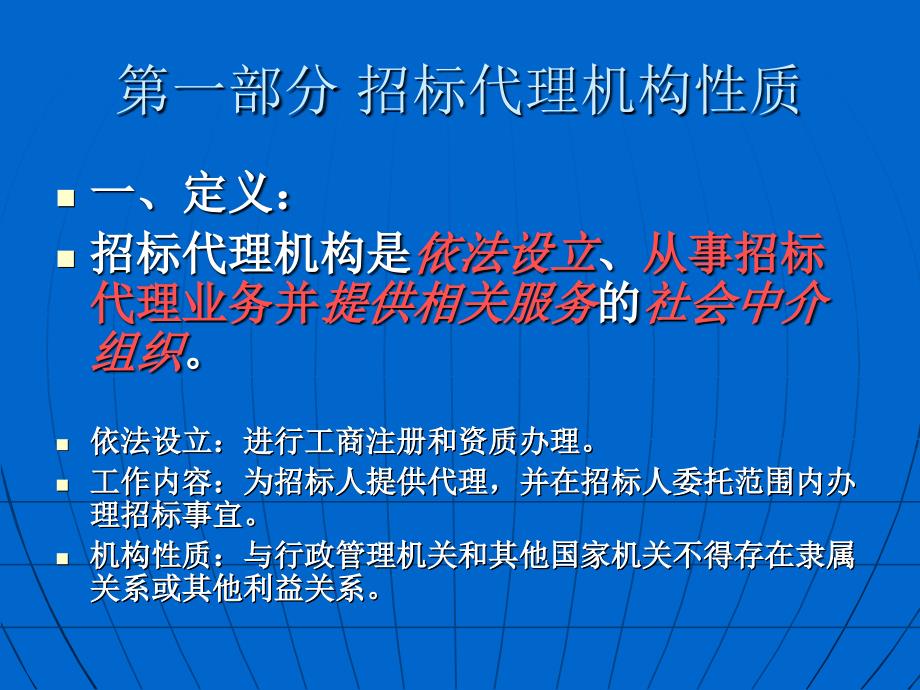 第一部分 招标代理机构性质

一、定义：

招标代理机构是依法设立、从事招标代理业务并提供相关服务的社会中介组织。

依法设立：进行工商注册和资质办理。

工作内容：为招标人提供代理，并在招标人委托范围内办理招标事宜。

机构性质：与行政管理机关和其他国家机关不得存在隶属关系或其他利益关系。